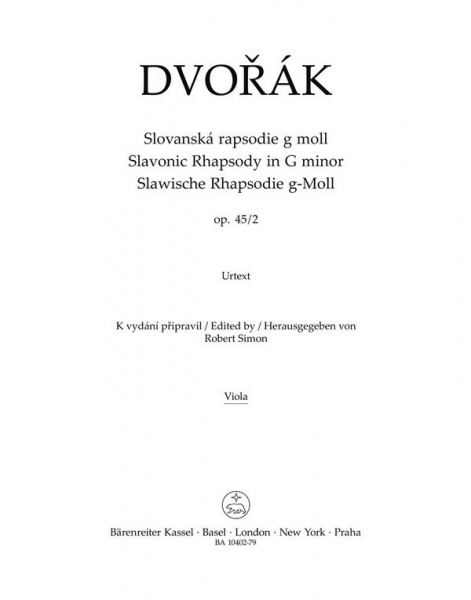 DVOŘÁK

Slovanská rapsodie g moll
Slavonic Rhapsody in G minor
Slawische Rhapsodie g-Moll

op. 45/2

Urtext

K vydání připravil / Edited by / Herausgegeben von
Robert Simon

Viola

Bärenreiter Kassel · Basel · London · New York · Praha
BA 10402-79